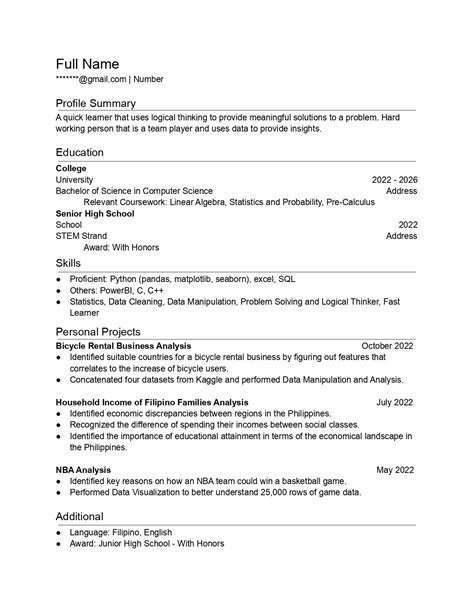 Full Name
*******@gmail.com | Number

Profile Summary

A quick learner that uses logical thinking to provide meaningful solutions to a problem. Hard working person that is a team player and uses data to provide insights.

Education

College
University 2022 - 2026
Bachelor of Science in Computer Science Address
Relevant Coursework: Linear Algebra, Statistics and Probability, Pre-Calculus
Senior High School
School 2022
STEM Strand Address
Award: With Honors

Skills

• Proficient: Python (pandas, matplotlib, seaborn), excel, SQL
• Others: PowerBI, C, C++
• Statistics, Data Cleaning, Data Manipulation, Problem Solving and Logical Thinker, Fast Learner

Personal Projects

Bicycle Rental Business Analysis October 2022
• Identified suitable countries for a bicycle rental business by figuring out features that correlates to the increase of bicycle users.
• Concatenated four datasets from Kaggle and performed Data Manipulation and Analysis.

Household Income of Filipino Families Analysis July 2022
• Identified economic discrepancies between regions in the Philippines.
• Recognized the difference of spending their incomes between social classes.
• Identified the importance of educational attainment in terms of the economical landscape in the Philippines.

NBA Analysis May 2022
• Identified key reasons on how an NBA team could win a basketball game.
• Performed Data Visualization to better understand 25,000 rows of game data.

Additional

• Language: Filipino, English
• Award: Junior High School - With Honors